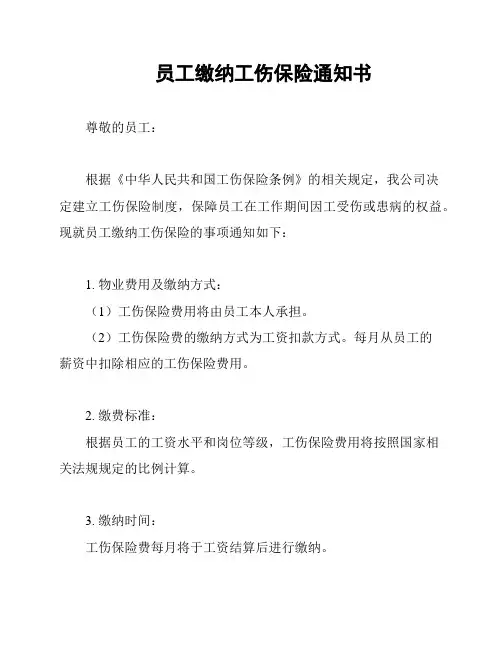 员工缴纳工伤保险通知书

尊敬的员工：

根据《中华人民共和国工伤保险条例》的相关规定，我公司决定建立工伤保险制度，保障员工在工作期间因工受伤或患病的权益。现就员工缴纳工伤保险的事项通知如下：

1. 物业费用及缴纳方式：

（1）工伤保险费用将由员工本人承担。

（2）工伤保险费的缴纳方式为工资扣款方式。每月从员工的薪资中扣除相应的工伤保险费用。

2. 缴费标准：

根据员工的工资水平和岗位等级，工伤保险费用将按照国家相关法规规定的比例计算。

3. 缴纳时间：

工伤保险费每月将于工资结算后进行缴纳。